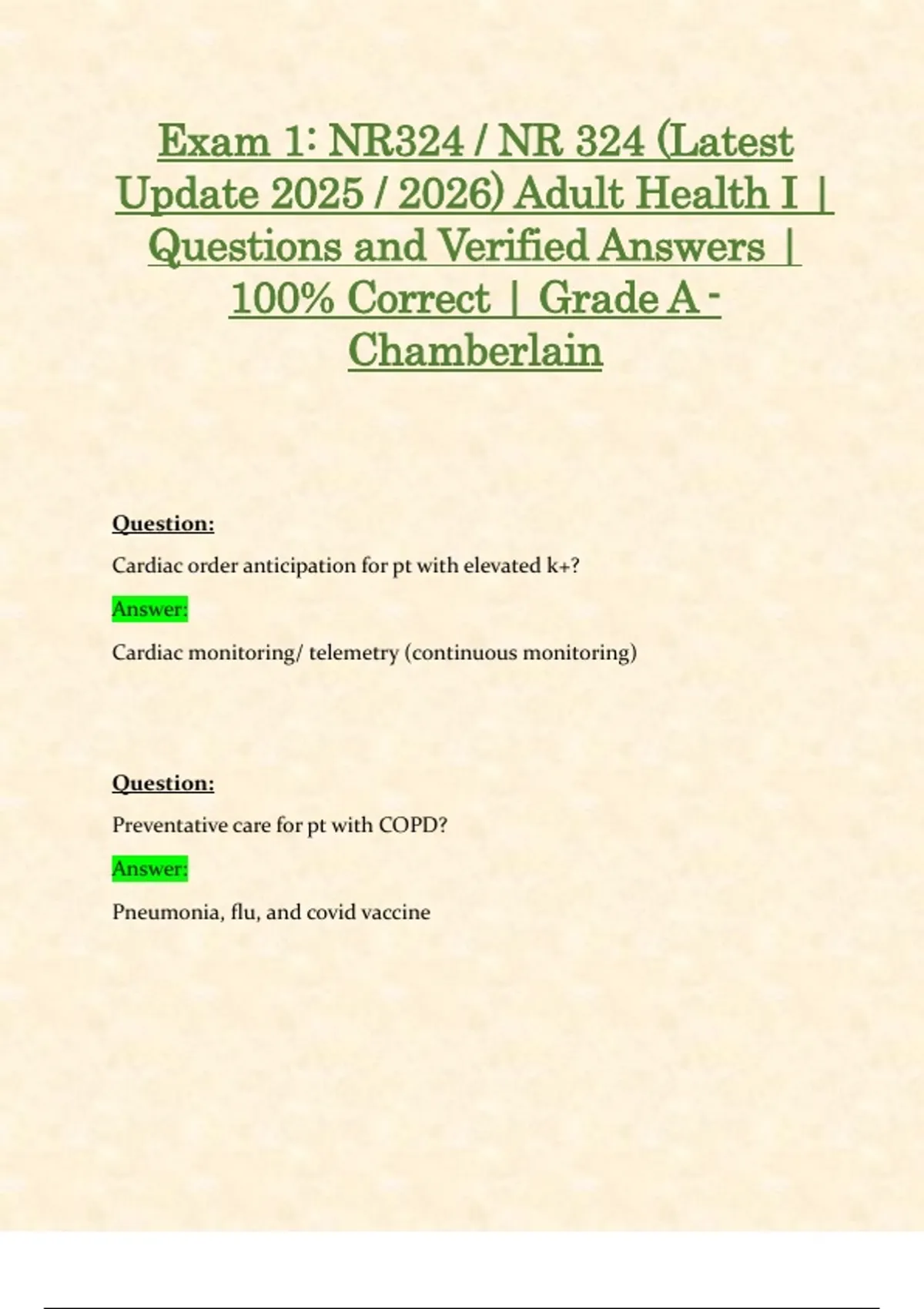 Exam 1: NR324 / NR 324 (Latest Update 2025 / 2026) Adult Health I | Questions and Verified Answers | 100% Correct | Grade A - Chamberlain

Question:

Cardiac order anticipation for pt with elevated k+?

Answer:

Cardiac monitoring/ telemetry (continuous monitoring)

Question:

Preventative care for pt with COPD?

Answer:

Pneumonia, flu, and covid vaccine